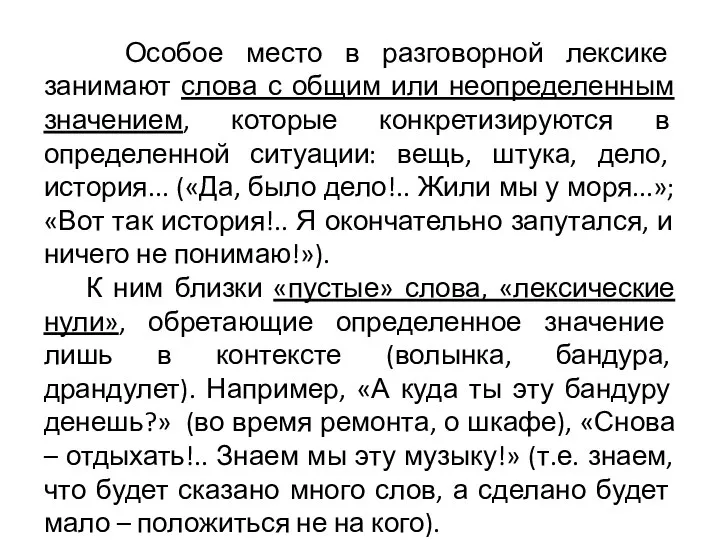 Особое место в разговорной лексике занимают слова с общим или неопределенным значением, которые конкретизируются в определенной ситуации: вещь, штука, дело, история... («Да, было дело!.. Жили мы у моря...»; «Вот так история!.. Я окончательно запутался, и ничего не понимаю!»).

К ним близки «пустые» слова, «лексические нули», обретающие определенное значение лишь в контексте (волынка, бандура, драндулет). Например, «А куда ты эту бандуру денешь?» (во время ремонта, о шкафе), «Снова – отдыхать!.. Знаем мы эту музыку!» (т.е. знаем, что будет сказано много слов, а сделано будет мало – положиться не на кого).